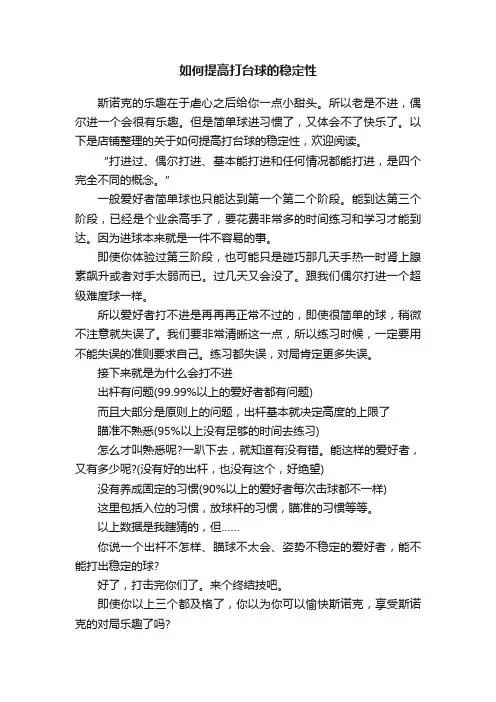 如何提高打台球的稳定性

斯诺克的乐趣在于虐心之后给你一点小甜头。所以老是不进，偶尔进一个会很有乐趣。但是简单球进习惯了，又体会不了快乐了。以下是店铺整理的关于如何提高打台球的稳定性，欢迎阅读。

“打进过、偶尔打进、基本能打进和任何情况都能打进，是四个完全不同的概念。”

一般爱好者简单球也只能达到第一个第二个阶段。能到达第三个阶段，已经是个业余高手了，要花费非常多的时间练习和学习才能到达。因为进球本来就是一件不容易的事。

即使你体验过第三阶段，也可能只是碰巧那几天手热一时肾上腺素飙升或者对手太弱而已。过几天又会没了。跟我们偶尔打进一个超级难度球一样。

所以爱好者打不进是再再再正常不过的，即使很简单的球，稍微不注意就失误了。我们要非常清晰这一点，所以练习时候，一定要用不能失误的准则要求自己。练习都失误，对局肯定更多失误。

接下来就是为什么会打不进

出杆有问题(99.99%以上的爱好者都有问题)

而且大部分是原则上的问题，出杆基本就决定高度的上限了

瞄准不熟悉(95%以上没有足够的时间去练习)

怎么才叫熟悉呢?一趴下去，就知道有没有错。能这样的爱好者，又有多少呢?(没有好的出杆，也没有这个，好绝望)

没有养成固定的习惯(90%以上的爱好者每次击球都不一样)

这里包括入位的习惯，放球杆的习惯，瞄准的习惯等等。

以上数据是我瞎猜的，但……

你说一个出杆不怎样、瞄球不太会、姿势不稳定的爱好者，能不能打出稳定的球?

好了，打击完你们了。来个终结技吧。

即使你以上三个都及格了，你以为你可以愉快斯诺克，享受斯诺克的对局乐趣了吗?